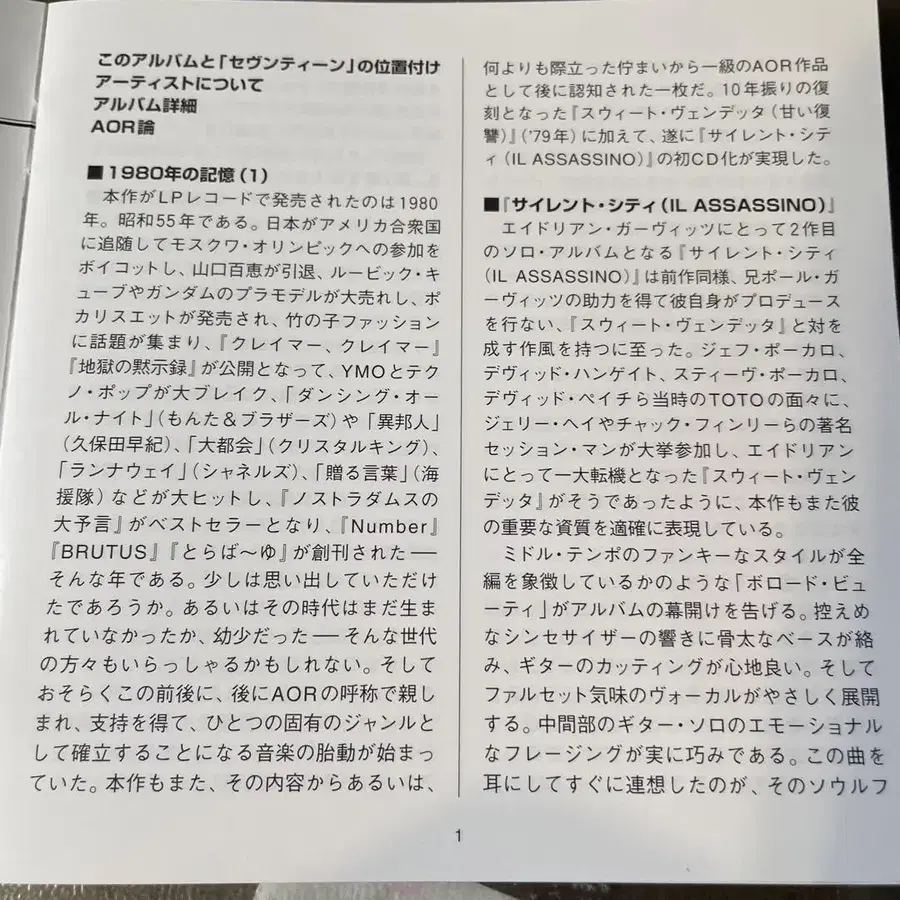 このアルバムと「セヴンティーン」の位置付け
アーティストについて
アルバム詳細
AOR論

■1980年の記憶(1)

本作がLPレコードで発売されたのは1980年。昭和55年である。日本がアメリカ合衆国に追随してモスクワ・オリンピックへの参加をボイコットし、山口百恵が引退、ルービック・キューブやガンダムのプラモデルが大売れし、ポカリスエットが発売され、竹の子ファッションに話題が集まり、『クレイマー、クレイマー』『地獄の黙示録』が公開となって、YMOとテクノ・ポップが大ブレイク、「ダンシング・オール・ナイト」(もんた＆ブラザーズ)や「異邦人」(久保田早紀)、「大都会」(クリスタルキング)、「ランナウェイ」(シャネルズ)、「贈る言葉」(海援隊)などが大ヒットし、『ノストラダムスの大予言』がベストセラーとなり、『Number』『BRUTUS』『とらば〜ゆ』が創刊された——そんな年である。少しは思い出していただけたであろうか。あるいはその時代はまだ生まれていなかったか、幼少だった——そんな世代の方々もいらっしゃるかもしれない。そしておそらくこの前後に、後にAORの呼称で親しまれ、支持を得て、ひとつの固有のジャンルとして確立することになる音楽の胎動が始まっていた。本作もまた、その内容からあるいは、何よりも際立った佇まいから一級のAOR作品として後に認知された一枚だ。10年振りの復刻となった『スウィート・ヴェンデッタ(甘い復讐)』('79年)に加えて、遂に『サイレント・シティ(IL ASSASSINO)』の初CD化が実現した。

■『サイレント・シティ(IL ASSASSINO)』

エイドリアン・ガーヴィッツにとって2作目のソロ・アルバムとなる『サイレント・シティ(IL ASSASSINO)』は前作同様、兄ポール・ガーヴィッツの助力を得て彼自身がプロデュースを行ない、『スウィート・ヴェンデッタ』と対を成す作風を持つに至った。ジェフ・ポーカロ、デヴィッド・ハンゲイト、スティーヴ・ポーカロ、デヴィッド・ペイチら当時のTOTOの面々に、ジェリー・ヘイやチャック・フィンリーらの著名セッション・マンが大挙参加し、エイドリアンにとって一大転機となった『スウィート・ヴェンデッタ』がそうであったように、本作もまた彼の重要な資質を適確に表現している。

ミドル・テンポのファンキーなスタイルが全編を象徴しているかのような「ボロード・ビューティ」がアルバムの幕開けを告げる。控えめなシンセサイザーの響きに骨太なベースが絡み、ギターのカッティングが心地良い。そしてファルセット気味のヴォーカルがやさしく展開する。中間部のギター・ソロのエモーショナルなフレージングが実に巧みである。この曲を耳にしてすぐに連想したのが、そのソウルフ

1